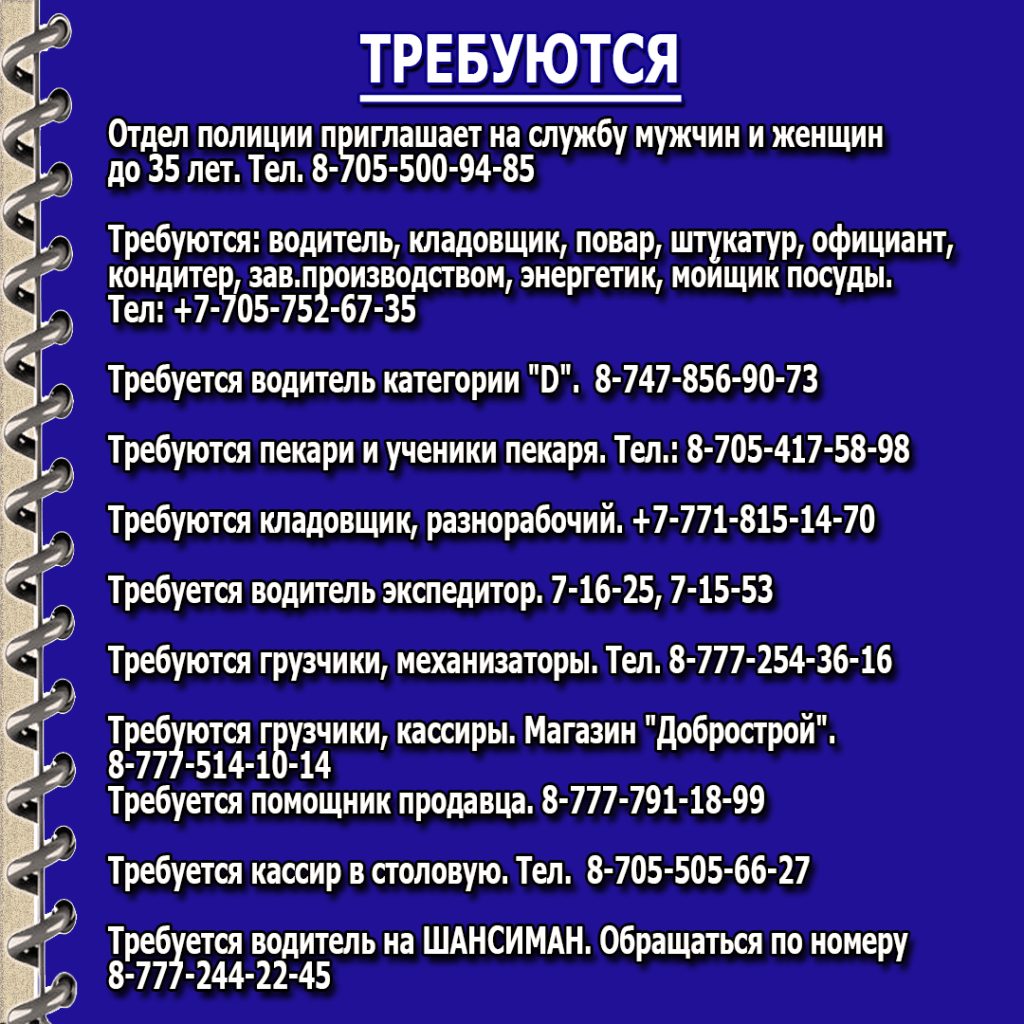 ТРЕБУЮТСЯ

Отдел полиции приглашает на службу мужчин и женщин до 35 лет. Тел. 8-705-500-94-85

Требуются: водитель, кладовщик, повар, штукатур, официант, кондитер, зав.производством, энергетик, мойщик посуды. Тел: +7-705-752-67-35

Требуется водитель категории "D". 8-747-856-90-73

Требуются пекари и ученики пекаря. Тел.: 8-705-417-58-98

Требуются кладовщик, разнорабочий. +7-771-815-14-70

Требуется водитель экспедитор. 7-16-25, 7-15-53

Требуются грузчики, механизаторы. Тел. 8-777-254-36-16

Требуются грузчики, кассиры. Магазин "Добрострой". 8-777-514-10-14
Требуется помощник продавца. 8-777-791-18-99

Требуется кассир в столовую. Тел. 8-705-505-66-27

Требуется водитель на ШАНСИМАН. Обращаться по номеру 8-777-244-22-45